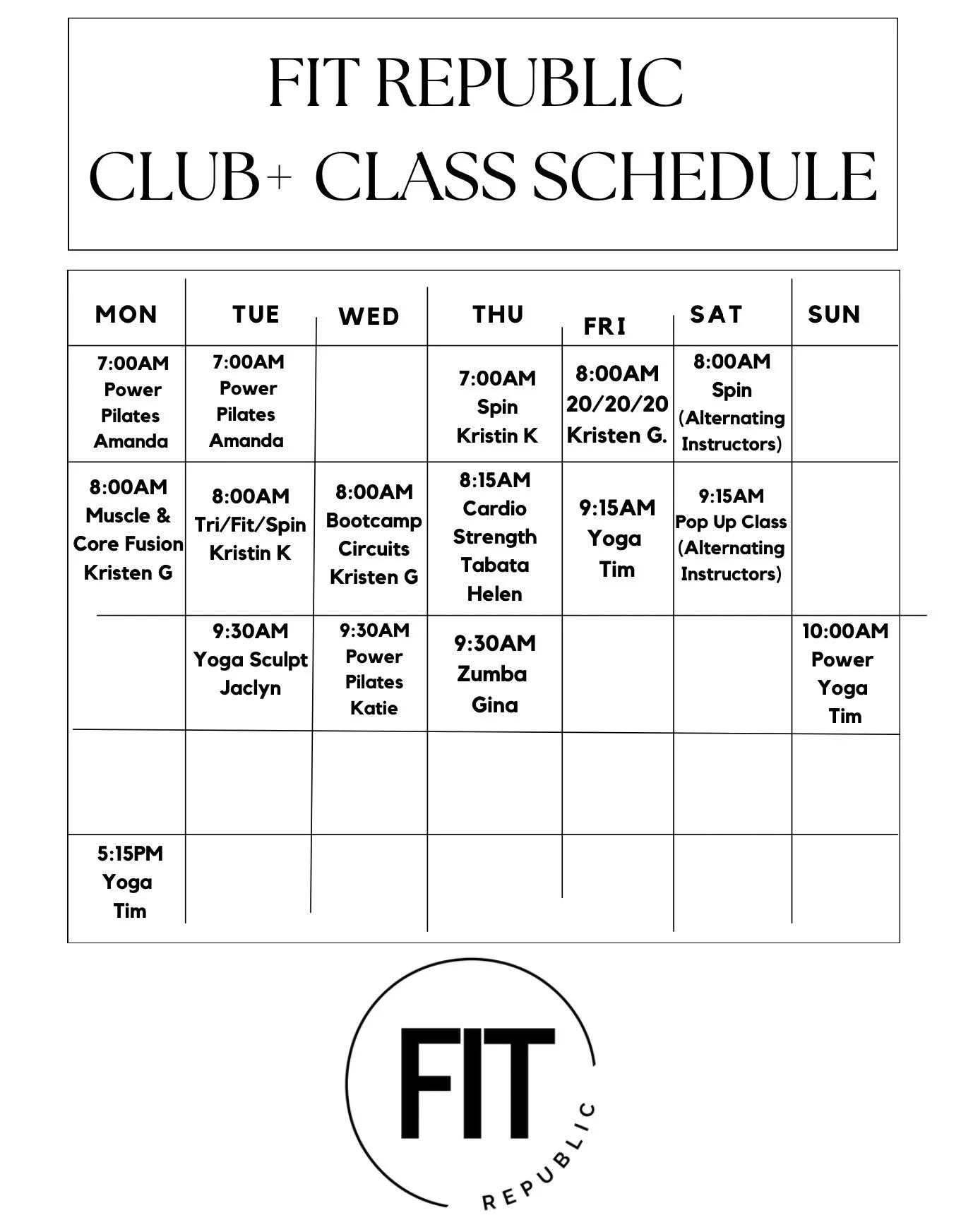 FIT REPUBLIC
CLUB+ CLASS SCHEDULE

| MON | TUE | WED | THU | FRI | SAT | SUN |
|---|---|---|---|---|---|---|
| 7:00AM Power Pilates Amanda | 7:00AM Power Pilates Amanda | | 7:00AM Spin Kristin K | 8:00AM 20/20/20 Kristen G. | 8:00AM Spin (Alternating Instructors) | |
| 8:00AM Muscle & Core Fusion Kristen G | 8:00AM Tri/Fit/Spin Kristin K | 8:00AM Bootcamp Circuits Kristen G | 8:15AM Cardio Strength Tabata Helen | 9:15AM Yoga Tim | 9:15AM Pop Up Class (Alternating Instructors) | |
| | 9:30AM Yoga Sculpt Jaclyn | 9:30AM Power Pilates Katie | 9:30AM Zumba Gina | | | 10:00AM Power Yoga Tim |
| | | | | | | |
| 5:15PM Yoga Tim | | | | | | |

FIT
REPUBLIC